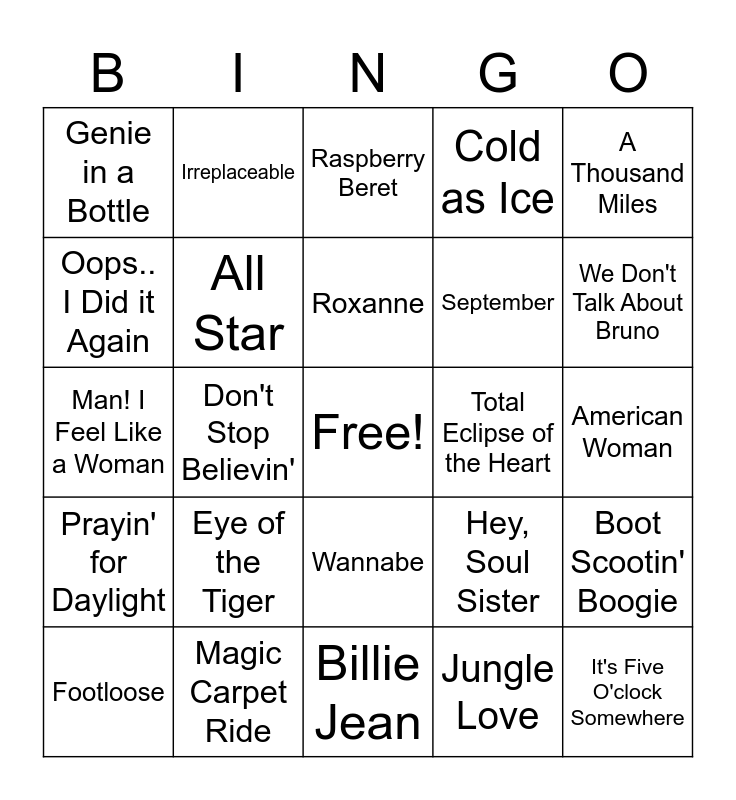 | B | I | N | G | O |
|---|---|---|---|---|
| Genie in a Bottle | Irreplaceable | Raspberry Beret | Cold as Ice | A Thousand Miles |
| Oops.. I Did it Again | All Star | Roxanne | September | We Don't Talk About Bruno |
| Man! I Feel Like a Woman | Don't Stop Believin' | Free! | Total Eclipse of the Heart | American Woman |
| Prayin' for Daylight | Eye of the Tiger | Wannabe | Hey, Soul Sister | Boot Scootin' Boogie |
| Footloose | Magic Carpet Ride | Billie Jean | Jungle Love | It's Five O'clock Somewhere |